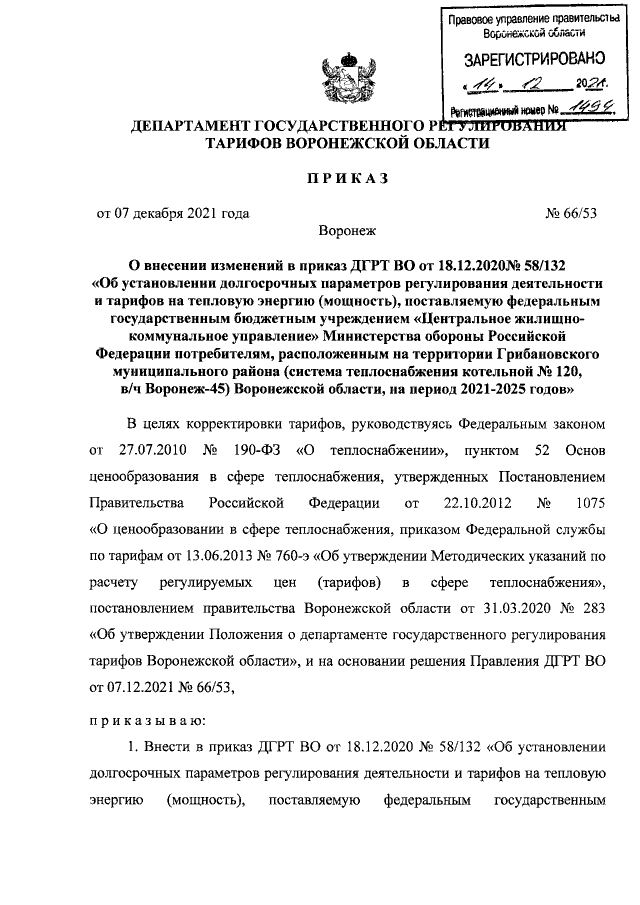 Правовое управление правительства Воронежской области

ЗАРЕГИСТРИРОВАНО

« 14 » 12 2021.

Регистрационный номер № 1494

ДЕПАРТАМЕНТ ГОСУДАРСТВЕННОГО РЕГУЛИРОВАНИЯ ТАРИФОВ ВОРОНЕЖСКОЙ ОБЛАСТИ

ПРИКАЗ

от 07 декабря 2021 года № 66/53

Воронеж

О внесении изменений в приказ ДГРТ ВО от 18.12.2020№ 58/132 «Об установлении долгосрочных параметров регулирования деятельности и тарифов на тепловую энергию (мощность), поставляемую федеральным государственным бюджетным учреждением «Центральное жилищно-коммунальное управление» Министерства обороны Российской Федерации потребителям, расположенным на территории Грибановского муниципального района (система теплоснабжения котельной № 120, в/ч Воронеж-45) Воронежской области, на период 2021-2025 годов»

В целях корректировки тарифов, руководствуясь Федеральным законом от 27.07.2010 № 190-ФЗ «О теплоснабжении», пунктом 52 Основ ценообразования в сфере теплоснабжения, утвержденных Постановлением Правительства Российской Федерации от 22.10.2012 № 1075 «О ценообразовании в сфере теплоснабжения, приказом Федеральной службы по тарифам от 13.06.2013 № 760-э «Об утверждении Методических указаний по расчету регулируемых цен (тарифов) в сфере теплоснабжения», постановлением правительства Воронежской области от 31.03.2020 № 283 «Об утверждении Положения о департаменте государственного регулирования тарифов Воронежской области», и на основании решения Правления ДГРТ ВО от 07.12.2021 № 66/53,

приказываю:

1. Внести в приказ ДГРТ ВО от 18.12.2020 № 58/132 «Об установлении долгосрочных параметров регулирования деятельности и тарифов на тепловую энергию (мощность), поставляемую федеральным государственным